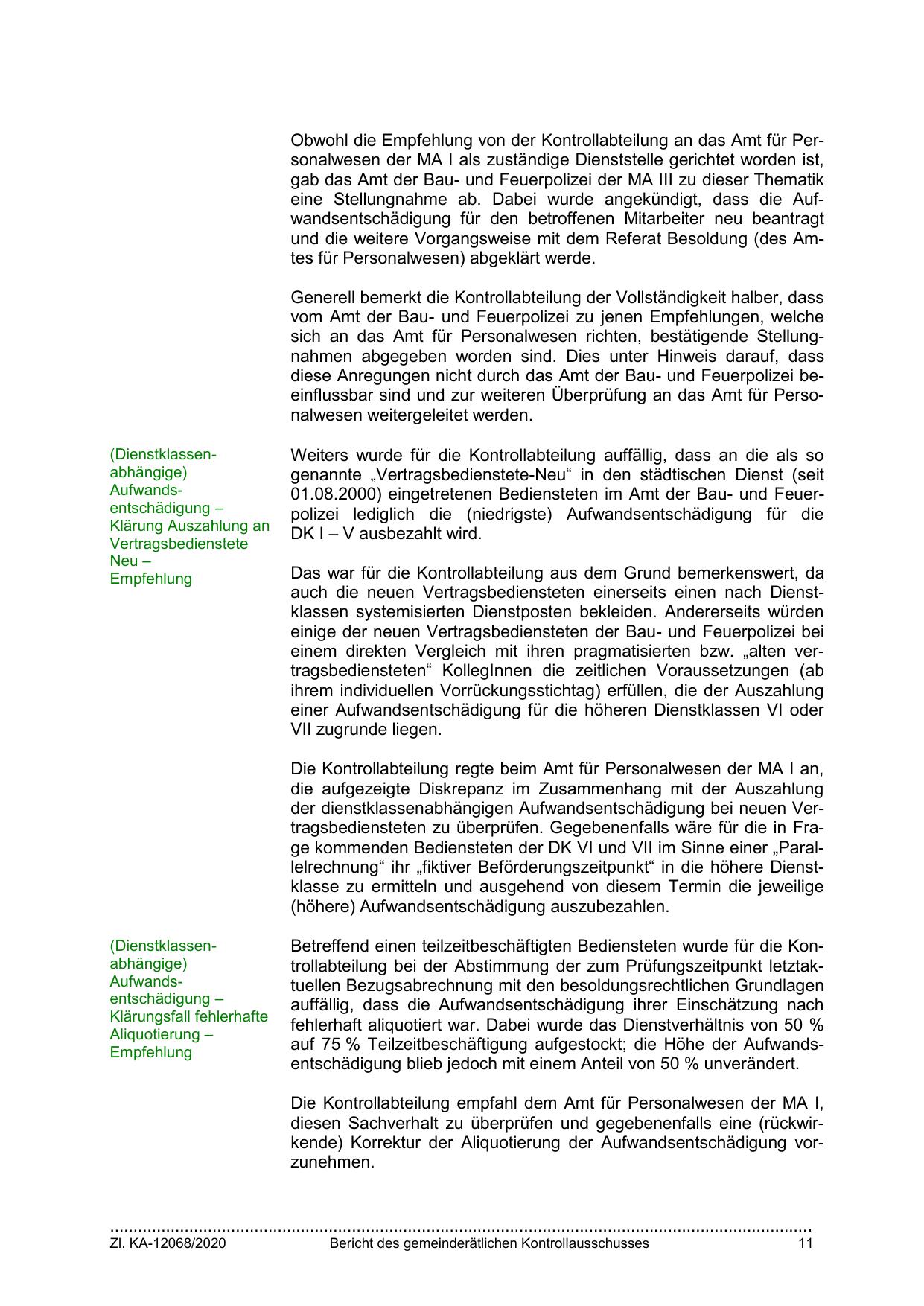 Obwohl die Empfehlung von der Kontrollabteilung an das Amt für Personalwesen der MA I als zuständige Dienststelle gerichtet worden ist, gab das Amt der Bau- und Feuerpolizei der MA III zu dieser Thematik eine Stellungnahme ab. Dabei wurde angekündigt, dass die Aufwandsentschädigung für den betroffenen Mitarbeiter neu beantragt und die weitere Vorgangsweise mit dem Referat Besoldung (des Amtes für Personalwesen) abgeklärt werde.

Generell bemerkt die Kontrollabteilung der Vollständigkeit halber, dass vom Amt der Bau- und Feuerpolizei zu jenen Empfehlungen, welche sich an das Amt für Personalwesen richten, bestätigende Stellungnahmen abgegeben worden sind. Dies unter Hinweis darauf, dass diese Anregungen nicht durch das Amt der Bau- und Feuerpolizei beeinflussbar sind und zur weiteren Überprüfung an das Amt für Personalwesen weitergeleitet werden.

(Dienstklassenabhängige) Aufwandsentschädigung – Klärung Auszahlung an Vertragsbedienstete Neu – Empfehlung

Weiters wurde für die Kontrollabteilung auffällig, dass an die als so genannte „Vertragsbedienstete-Neu“ in den städtischen Dienst (seit 01.08.2000) eingetretenen Bediensteten im Amt der Bau- und Feuerpolizei lediglich die (niedrigste) Aufwandsentschädigung für die DK I – V ausbezahlt wird.

Das war für die Kontrollabteilung aus dem Grund bemerkenswert, da auch die neuen Vertragsbediensteten einerseits einen nach Dienstklassen systemisierten Dienstposten bekleiden. Andererseits würden einige der neuen Vertragsbediensteten der Bau- und Feuerpolizei bei einem direkten Vergleich mit ihren pragmatisierten bzw. „alten vertragsbediensteten“ KollegInnen die zeitlichen Voraussetzungen (ab ihrem individuellen Vorrückungsstichtag) erfüllen, die der Auszahlung einer Aufwandsentschädigung für die höheren Dienstklassen VI oder VII zugrunde liegen.

Die Kontrollabteilung regte beim Amt für Personalwesen der MA I an, die aufgezeigte Diskrepanz im Zusammenhang mit der Auszahlung der dienstklassenabhängigen Aufwandsentschädigung bei neuen Vertragsbediensteten zu überprüfen. Gegebenenfalls wäre für die in Frage kommenden Bediensteten der DK VI und VII im Sinne einer „Parallelrechnung“ ihr „fiktiver Beförderungszeitpunkt“ in die höhere Dienstklasse zu ermitteln und ausgehend von diesem Termin die jeweilige (höhere) Aufwandsentschädigung auszubezahlen.

(Dienstklassenabhängige) Aufwandsentschädigung – Klärungsfall fehlerhafte Aliquotierung – Empfehlung

Betreffend einen teilzeitbeschäftigten Bediensteten wurde für die Kontrollabteilung bei der Abstimmung der zum Prüfungszeitpunkt letztaktuellen Bezugsabrechnung mit den besoldungsrechtlichen Grundlagen auffällig, dass die Aufwandsentschädigung ihrer Einschätzung nach fehlerhaft aliquotiert war. Dabei wurde das Dienstverhältnis von 50 % auf 75 % Teilzeitbeschäftigung aufgestockt; die Höhe der Aufwandsentschädigung blieb jedoch mit einem Anteil von 50 % unverändert.

Die Kontrollabteilung empfahl dem Amt für Personalwesen der MA I, diesen Sachverhalt zu überprüfen und gegebenenfalls eine (rückwirkende) Korrektur der Aliquotierung der Aufwandsentschädigung vorzunehmen.

Zl. KA-12068/2020 Bericht des gemeinderätlichen Kontrollausschusses 11